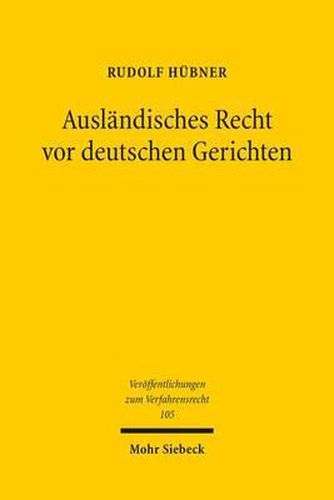 RUDOLF HÜBNER

Ausländisches Recht vor deutschen Gerichten

Veröffentlichungen zum Verfahrensrecht 105

Mohr Siebeck